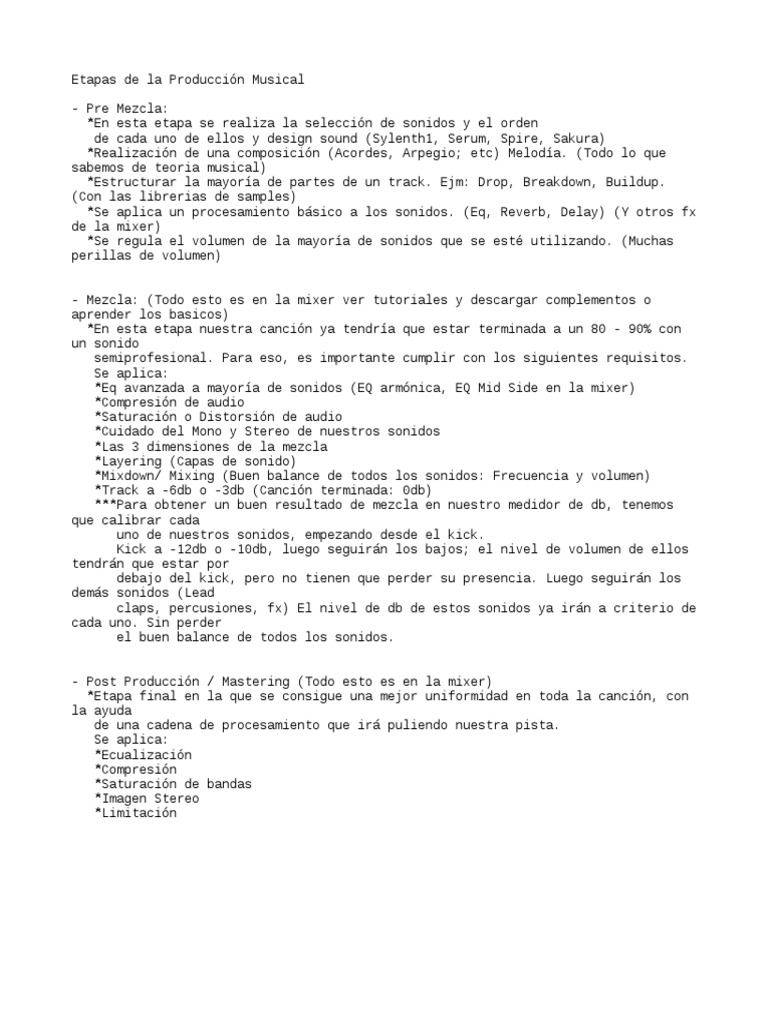 Etapas de la Producción Musical

- Pre Mezcla:
*En esta etapa se realiza la selección de sonidos y el orden de cada uno de ellos y design sound (Sylenth1, Serum, Spire, Sakura)
*Realización de una composición (Acordes, Arpegio; etc) Melodía. (Todo lo que sabemos de teoria musical)
*Estructurar la mayoría de partes de un track. Ejm: Drop, Breakdown, Buildup. (Con las librerias de samples)
*Se aplica un procesamiento básico a los sonidos. (Eq, Reverb, Delay) (Y otros fx de la mixer)
*Se regula el volumen de la mayoría de sonidos que se esté utilizando. (Muchas perillas de volumen)

- Mezcla: (Todo esto es en la mixer ver tutoriales y descargar complementos o aprender los basicos)
*En esta etapa nuestra canción ya tendría que estar terminada a un 80 - 90% con un sonido
semiprofesional. Para eso, es importante cumplir con los siguientes requisitos.
Se aplica:
*Eq avanzada a mayoría de sonidos (EQ armónica, EQ Mid Side en la mixer)
*Compresión de audio
*Saturación o Distorsión de audio
*Cuidado del Mono y Stereo de nuestros sonidos
*Las 3 dimensiones de la mezcla
*Layering (Capas de sonido)
*Mixdown/ Mixing (Buen balance de todos los sonidos: Frecuencia y volumen)
*Track a -6db o -3db (Canción terminada: 0db)
***Para obtener un buen resultado de mezcla en nuestro medidor de db, tenemos que calibrar cada
uno de nuestros sonidos, empezando desde el kick.
Kick a -12db o -10db, luego seguirán los bajos; el nivel de volumen de ellos tendrán que estar por
debajo del kick, pero no tienen que perder su presencia. Luego seguirán los demás sonidos (Lead
claps, percusiones, fx) El nivel de db de estos sonidos ya irán a criterio de cada uno. Sin perder
el buen balance de todos los sonidos.

- Post Producción / Mastering (Todo esto es en la mixer)
*Etapa final en la que se consigue una mejor uniformidad en toda la canción, con la ayuda
de una cadena de procesamiento que irá puliendo nuestra pista.
Se aplica:
*Ecualización
*Compresión
*Saturación de bandas
*Imagen Stereo
*Limitación